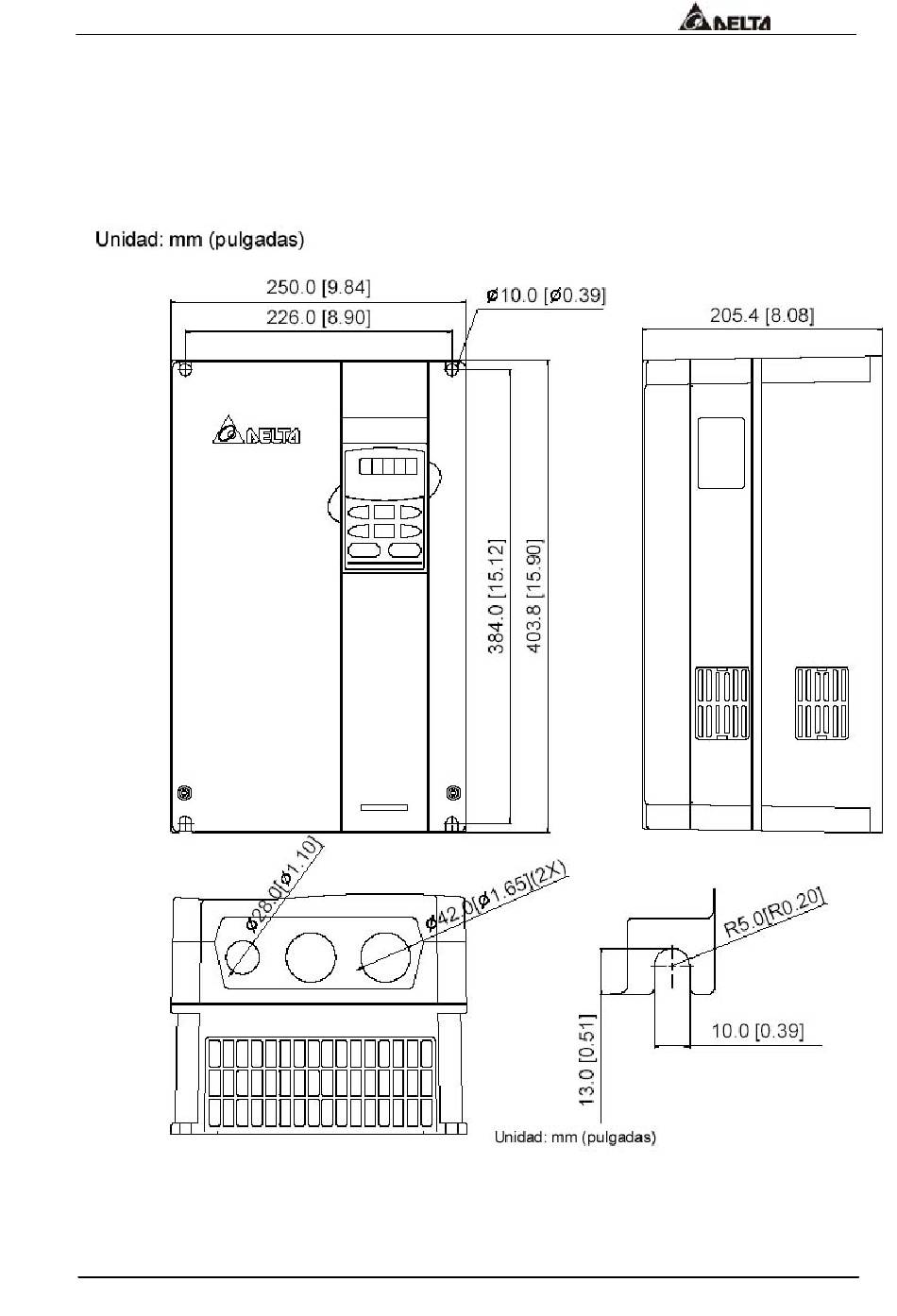 DELTA

Unidad: mm (pulgadas)

250.0 [9.84]
226.0 [8.90]
ø10.0 [ø0.39]
205.4 [8.08]
DELTA
384.0 [15.12]
403.8 [15.90]
ø28.0[ø1.10]
ø42.0[ø1.65](2X)
R5.0[R0.20]
10.0 [0.39]
13.0 [0.51]
Unidad: mm (pulgadas)